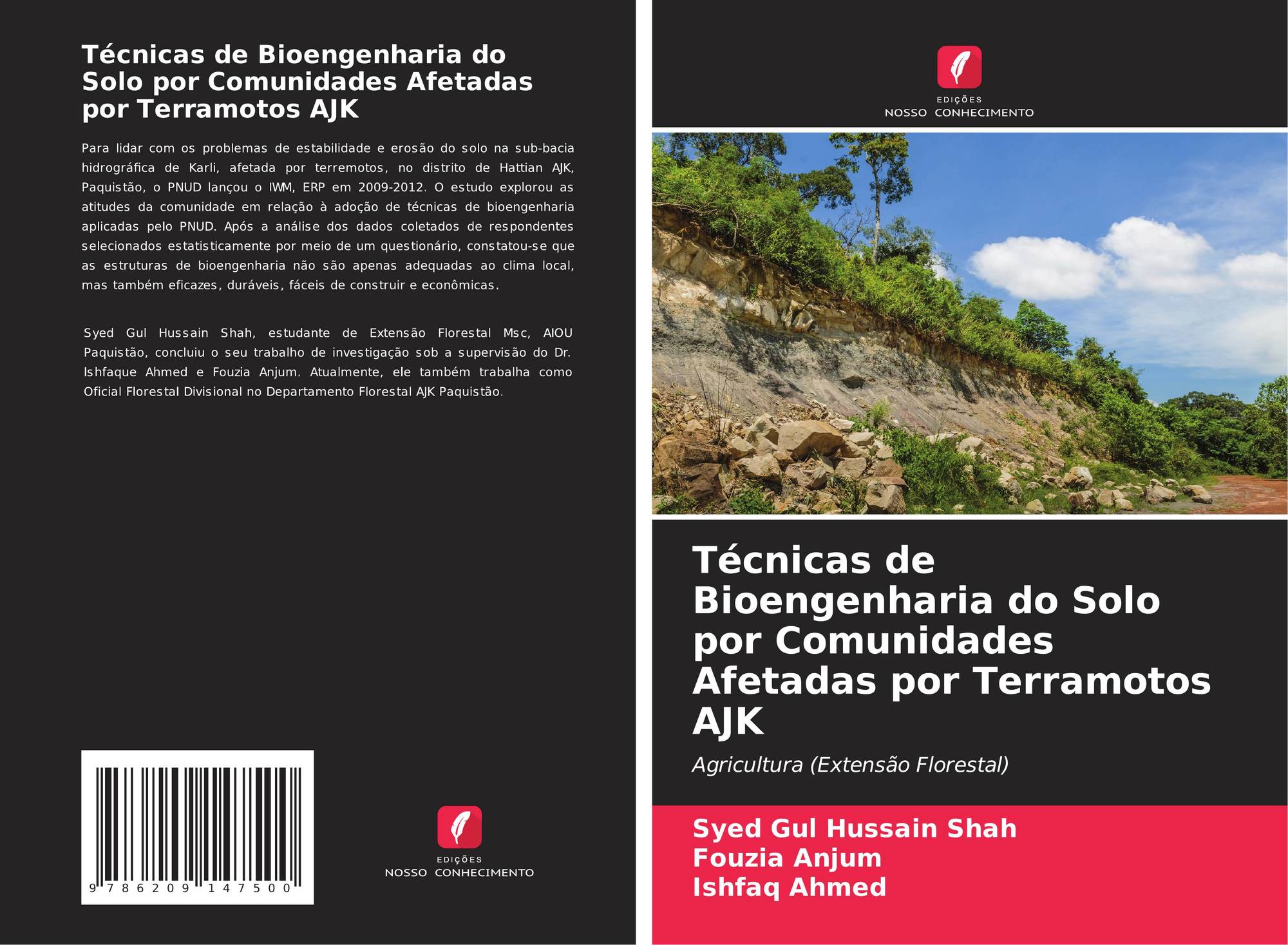 Técnicas de Bioengenharia do Solo por Comunidades Afetadas por Terramotos AJK

Para lidar com os problemas de estabilidade e erosão do solo na sub-bacia hidrográfica de Karli, afetada por terremotos, no distrito de Hattian AJK, Paquistão, o PNUD lançou o IWM, ERP em 2009-2012. O estudo explorou as atitudes da comunidade em relação à adoção de técnicas de bioengenharia aplicadas pelo PNUD. Após a análise dos dados coletados de respondentes selecionados estatisticamente por meio de um questionário, constatou-se que as estruturas de bioengenharia não são apenas adequadas ao clima local, mas também eficazes, duráveis, fáceis de construir e econômicas.

Syed Gul Hussain Shah, estudante de Extensão Florestal Msc, AIOU Paquistão, concluiu o seu trabalho de investigação sob a supervisão do Dr. Ishfaque Ahmed e Fouzia Anjum. Atualmente, ele também trabalha como Oficial Florestal Divisional no Departamento Florestal AJK Paquistão.

9 786209 147500

EDIÇÕES
NOSSO CONHECIMENTO

EDIÇÕES
NOSSO CONHECIMENTO

Técnicas de Bioengenharia do Solo por Comunidades Afetadas por Terramotos AJK

Agricultura (Extensão Florestal)

Syed Gul Hussain Shah
Fouzia Anjum
Ishfaq Ahmed